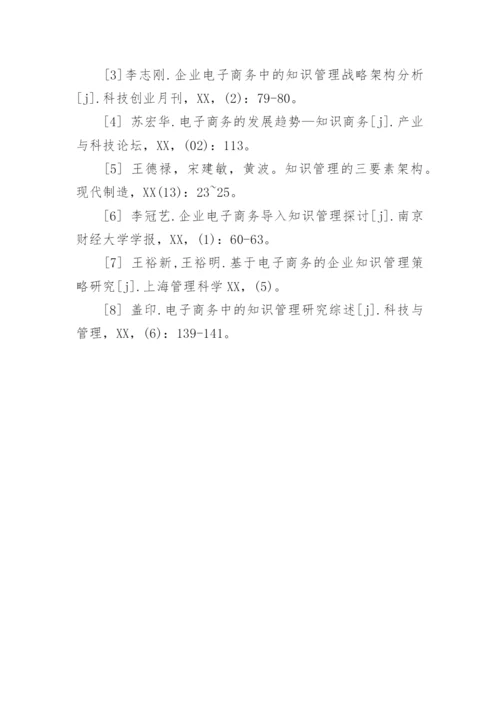 [3]李志刚.企业电子商务中的知识管理战略架构分析[j].科技创业月刊，XX，(2)：79-80。

[4] 苏宏华.电子商务的发展趋势—知识商务[j].产业与科技论坛，XX，(02)：113。

[5] 王德禄，宋建敏，黄波。知识管理的三要素架构。现代制造，XX(13)：23~25。

[6] 李冠艺.企业电子商务导入知识管理探讨[j].南京财经大学学报，XX，(1)：60-63。

[7] 王裕新,王裕明.基于电子商务的企业知识管理策略研究[j].上海管理科学XX，(5)。

[8] 盖印.电子商务中的知识管理研究综述[j].科技与管理，XX，(6)：139-141。